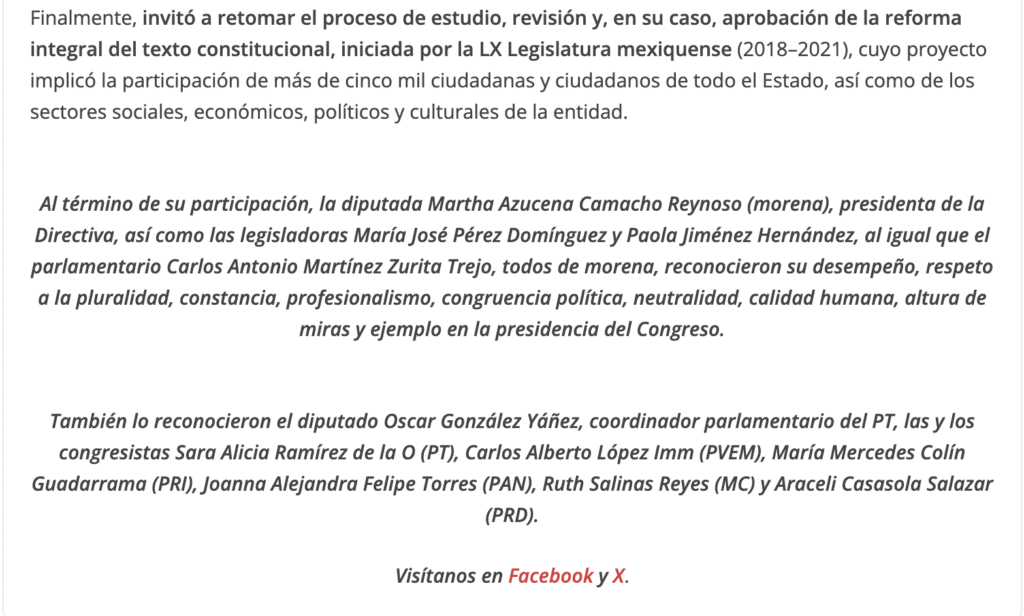 Finalmente, invitó a retomar el proceso de estudio, revisión y, en su caso, aprobación de la reforma integral del texto constitucional, iniciada por la LX Legislatura mexiquense (2018–2021), cuyo proyecto implicó la participación de más de cinco mil ciudadanas y ciudadanos de todo el Estado, así como de los sectores sociales, económicos, políticos y culturales de la entidad.

Al término de su participación, la diputada Martha Azucena Camacho Reynoso (morena), presidenta de la Directiva, así como las legisladoras María José Pérez Domínguez y Paola Jiménez Hernández, al igual que el parlamentario Carlos Antonio Martínez Zurita Trejo, todos de morena, reconocieron su desempeño, respeto a la pluralidad, constancia, profesionalismo, congruencia política, neutralidad, calidad humana, altura de miras y ejemplo en la presidencia del Congreso.

También lo reconocieron el diputado Oscar González Yáñez, coordinador parlamentario del PT, las y los congresistas Sara Alicia Ramírez de la O (PT), Carlos Alberto López Imm (PVEM), María Mercedes Colín Guadarrama (PRI), Joanna Alejandra Felipe Torres (PAN), Ruth Salinas Reyes (MC) y Araceli Casasola Salazar (PRD).

Visítanos en Facebook y X.